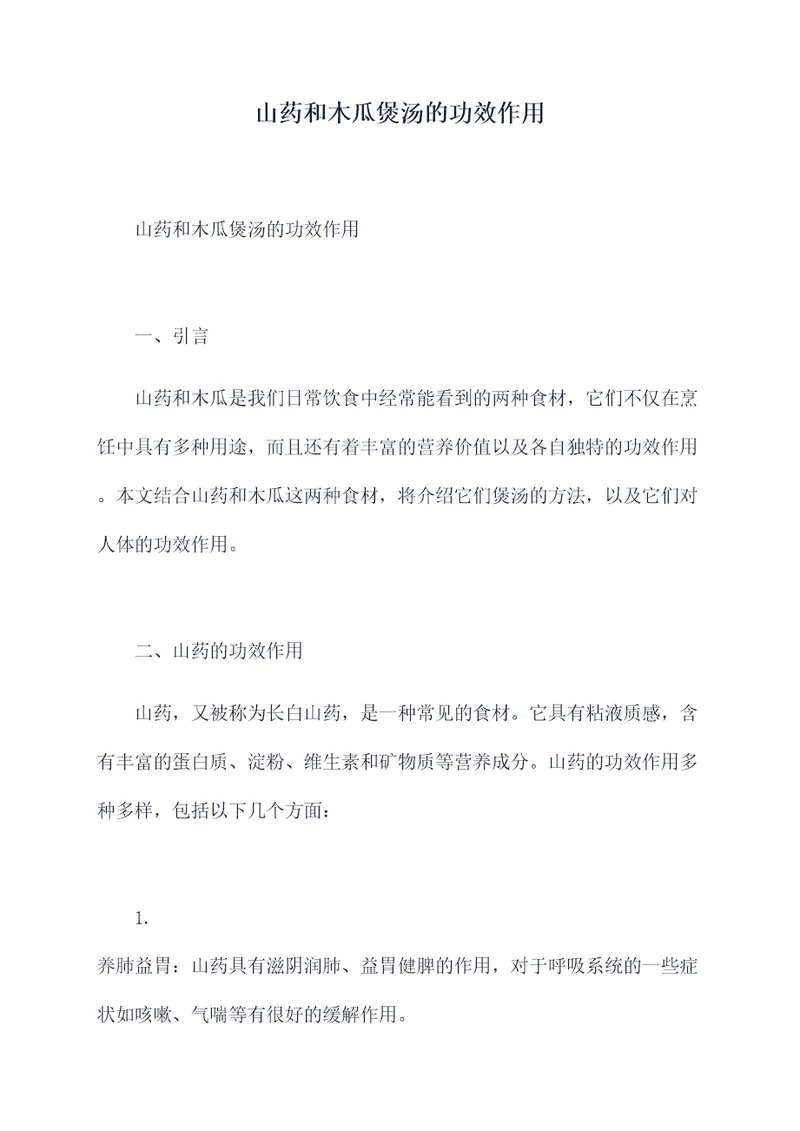 山药和木瓜煲汤的功效作用

山药和木瓜煲汤的功效作用

一、引言

山药和木瓜是我们日常饮食中经常能看到的两种食材，它们不仅在烹饪中具有多种用途，而且还有着丰富的营养价值以及各自独特的功效作用。本文结合山药和木瓜这两种食材，将介绍它们煲汤的方法，以及它们对人体的功效作用。

二、山药的功效作用

山药，又被称为长白山药，是一种常见的食材。它具有粘液质感，含有丰富的蛋白质、淀粉、维生素和矿物质等营养成分。山药的功效作用多种多样，包括以下几个方面：

1.
养肺益胃：山药具有滋阴润肺、益胃健脾的作用，对于呼吸系统的一些症状如咳嗽、气喘等有很好的缓解作用。